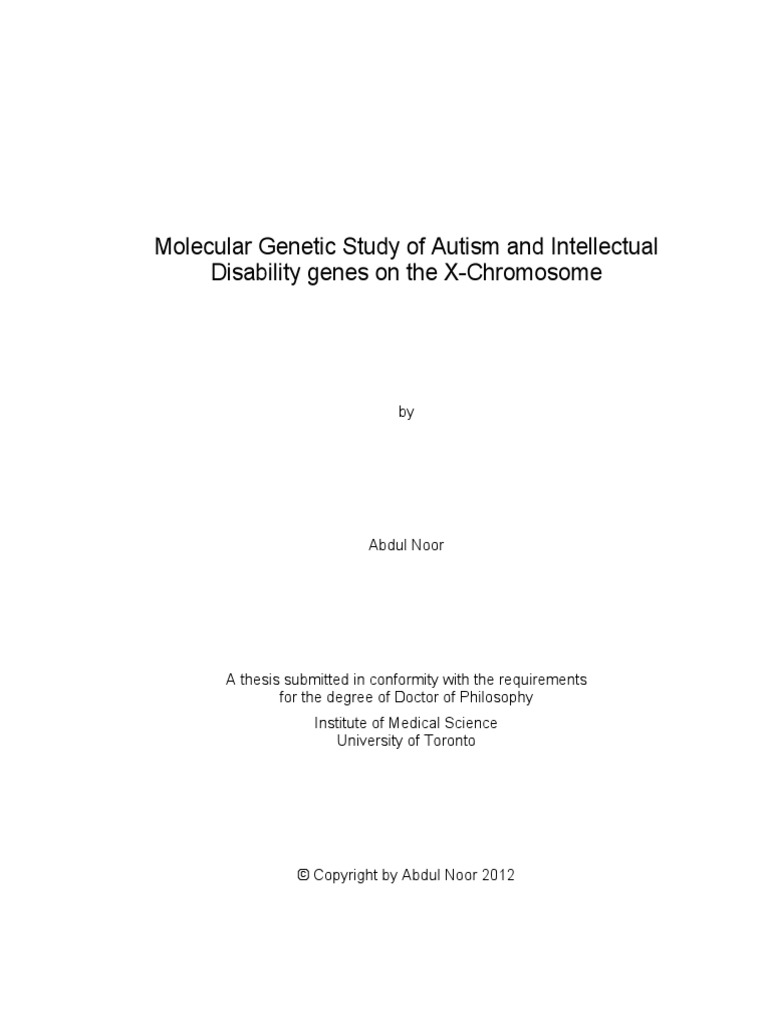 Molecular Genetic Study of Autism and Intellectual Disability genes on the X-Chromosome

by

Abdul Noor

A thesis submitted in conformity with the requirements for the degree of Doctor of Philosophy

Institute of Medical Science
University of Toronto

© Copyright by Abdul Noor 2012